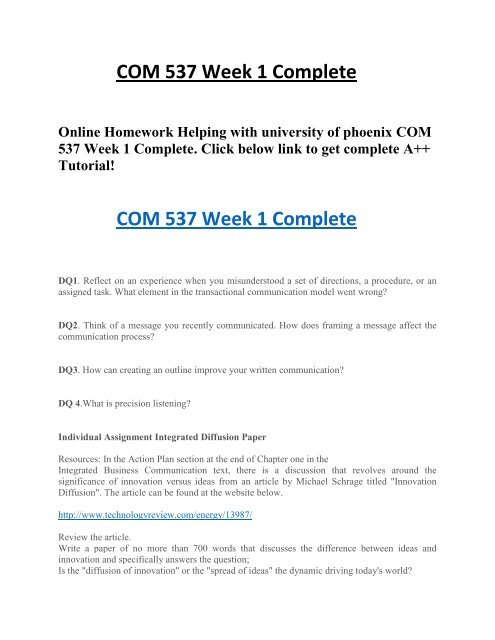 COM 537 Week 1 Complete

Online Homework Helping with university of phoenix COM 537 Week 1 Complete. Click below link to get complete A++ Tutorial!

COM 537 Week 1 Complete

DQ1. Reflect on an experience when you misunderstood a set of directions, a procedure, or an assigned task. What element in the transactional communication model went wrong?

DQ2. Think of a message you recently communicated. How does framing a message affect the communication process?

DQ3. How can creating an outline improve your written communication?

DQ 4.What is precision listening?

Individual Assignment Integrated Diffusion Paper

Resources: In the Action Plan section at the end of Chapter one in the
Integrated Business Communication text, there is a discussion that revolves around the significance of innovation versus ideas from an article by Michael Schrage titled "Innovation Diffusion". The article can be found at the website below.

http://www.technologyreview.com/energy/13987/

Review the article.
Write a paper of no more than 700 words that discusses the difference between ideas and innovation and specifically answers the question;
Is the "diffusion of innovation" or the "spread of ideas" the dynamic driving today's world?